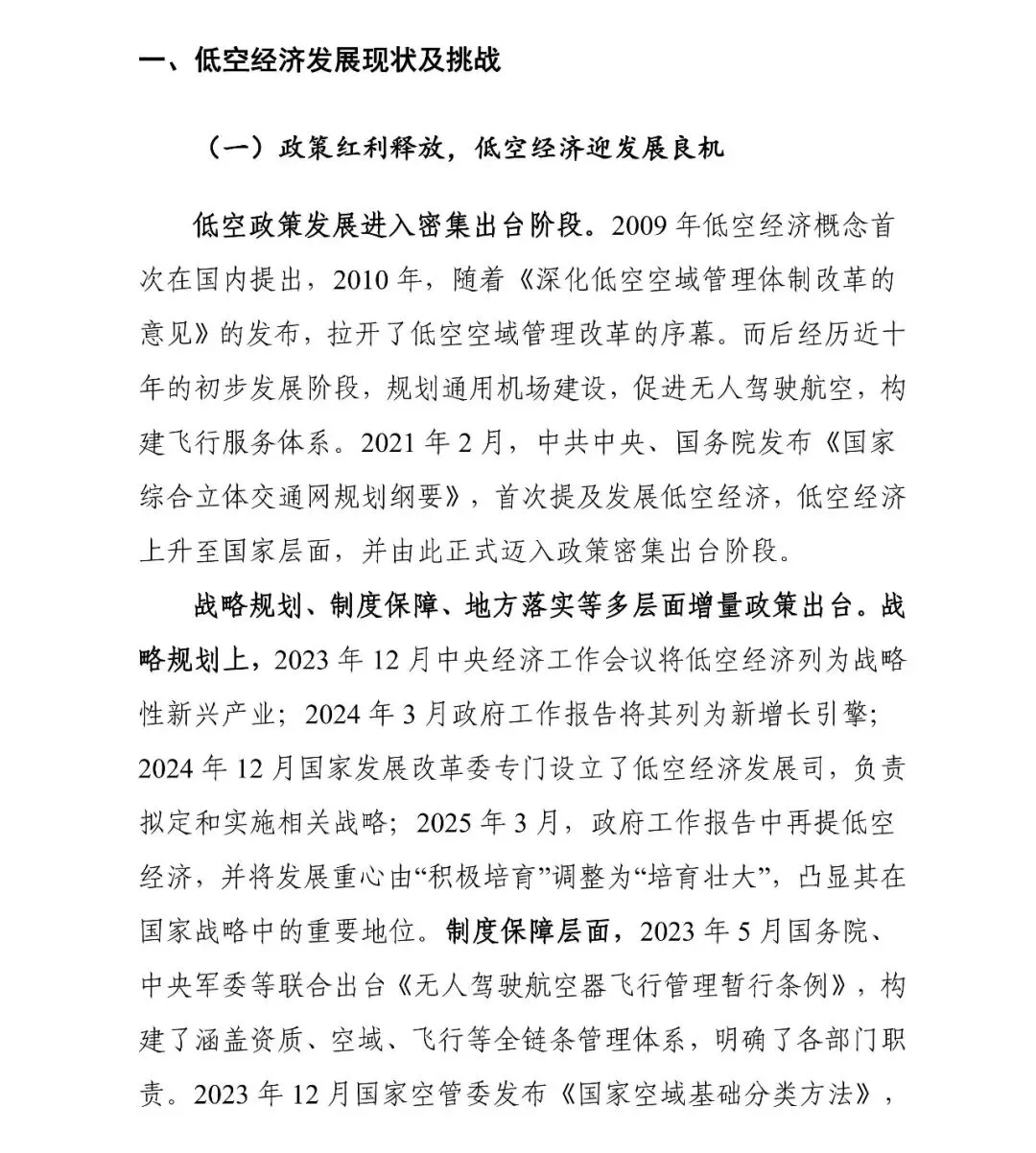 一、低空经济发展现状及挑战

（一）政策红利释放，低空经济迎发展良机

低空政策发展进入密集出台阶段。2009 年低空经济概念首次在国内提出，2010 年，随着《深化低空空域管理体制改革的意见》的发布，拉开了低空空域管理改革的序幕。而后经历近十年的初步发展阶段，规划通用机场建设，促进无人驾驶航空，构建飞行服务体系。2021 年 2 月，中共中央、国务院发布《国家综合立体交通网规划纲要》，首次提及发展低空经济，低空经济上升至国家层面，并由此正式迈入政策密集出台阶段。

战略规划、制度保障、地方落实等多层面增量政策出台。战略规划上，2023 年 12 月中央经济工作会议将低空经济列为战略性新兴产业；2024 年 3 月政府工作报告将其列为新增长引擎；2024 年 12 月国家发展改革委专门设立了低空经济发展司，负责拟定和实施相关战略；2025 年 3 月，政府工作报告中再提低空经济，并将发展重心由“积极培育”调整为“培育壮大”，凸显其在国家战略中的重要地位。制度保障层面，2023 年 5 月国务院、中央军委等联合出台《无人驾驶航空器飞行管理暂行条例》，构建了涵盖资质、空域、飞行等全链条管理体系，明确了各部门职责。2023 年 12 月国家空管委发布《国家空域基础分类方法》，